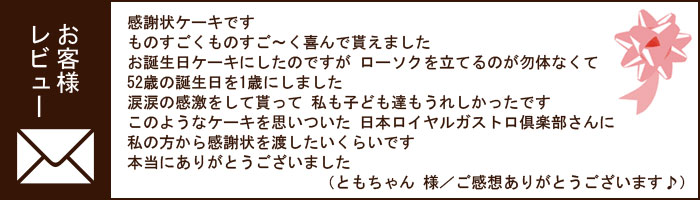 お客様
レビュー

感謝状ケーキです
ものすごくものすご～く喜んで貰えました
お誕生日ケーキにしたのですが ローソクを立てるのが勿体なくて
52歳の誕生日を1歳にしました
涙涙の感激をして貰って 私も子ども達もうれしかったです
このようなケーキを思いついた 日本ロイヤルガストロ倶楽部さんに
私の方から感謝状を渡したいくらいです
本当にありがとうございました
（ともちゃん 様／ご感想ありがとうございます♪）